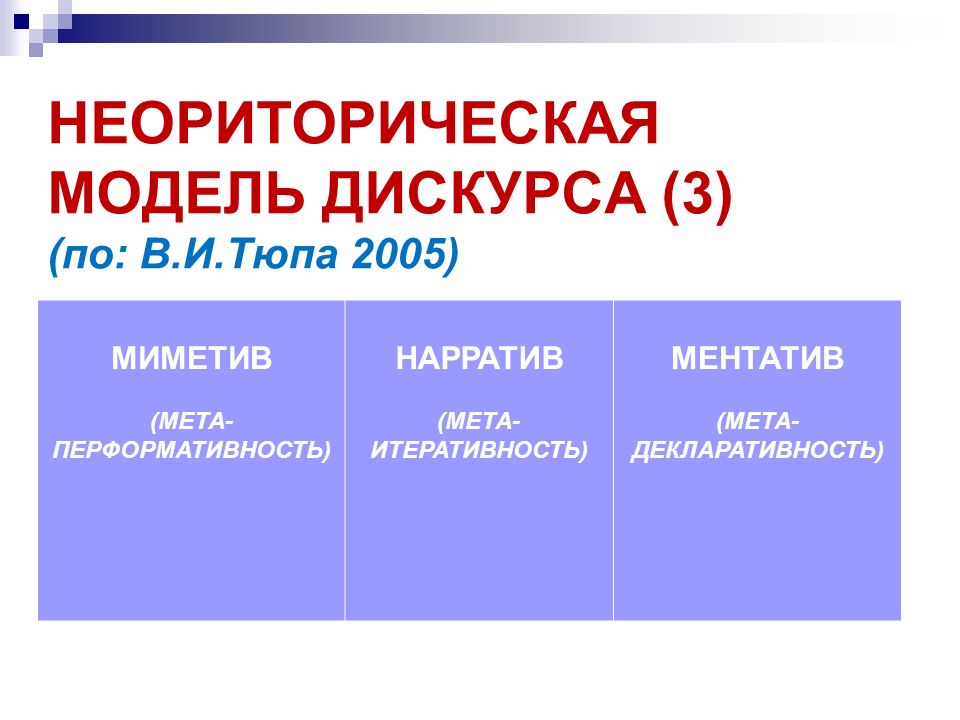 НЕОРИТОРИЧЕСКАЯ МОДЕЛЬ ДИСКУРСА (3)
(по: В.И.Тюпа 2005)

| МИМЕТИВ (МЕТА-ПЕРФОРМАТИВНОСТЬ) | НАРРАТИВ (МЕТА-ИТЕРАТИВНОСТЬ) | МЕНТАТИВ (МЕТА-ДЕКЛАРАТИВНОСТЬ) |
|---|---|---|